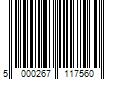 5 000267 117560